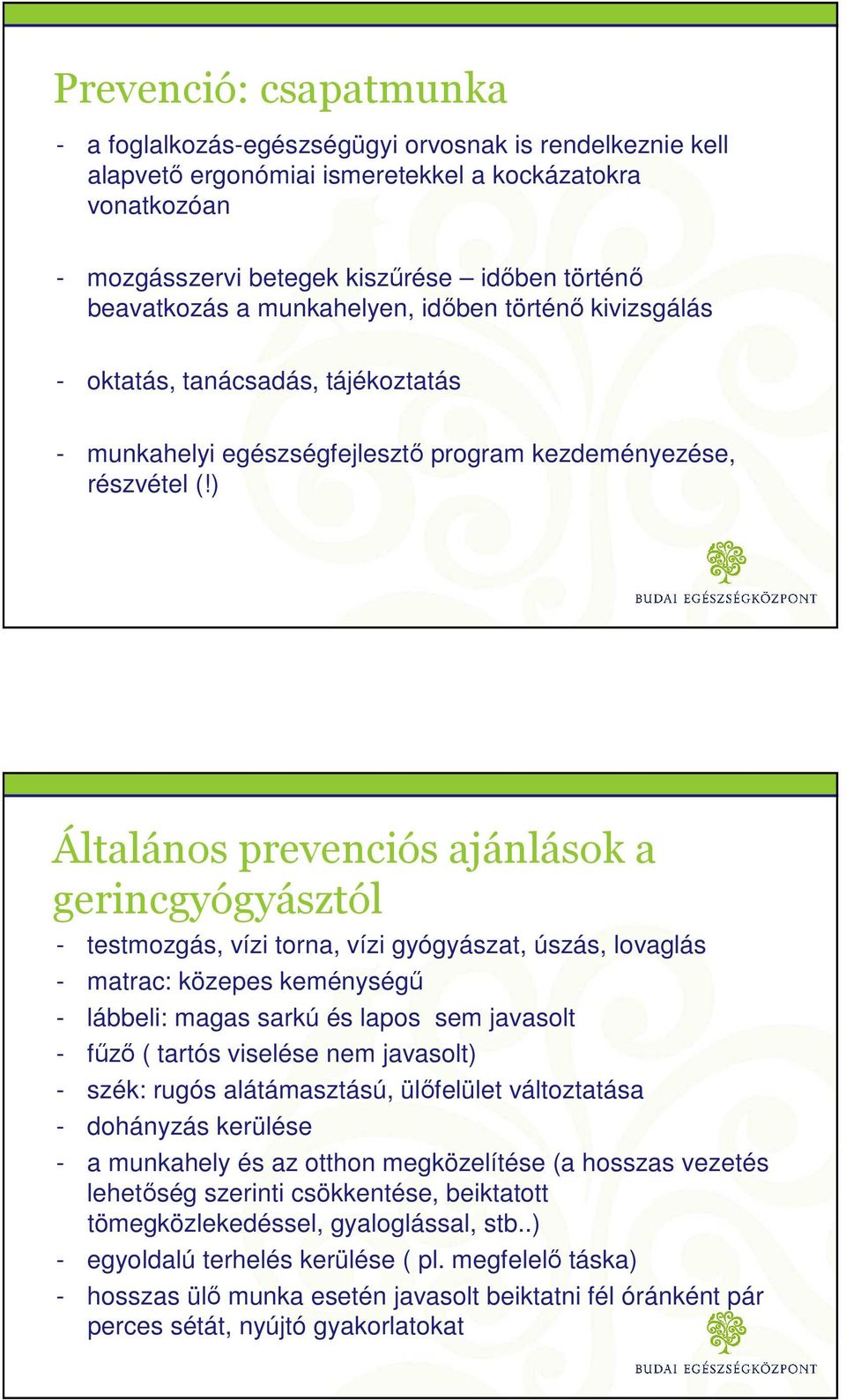 Prevenció: csapatmunka

- a foglalkozás-egészségügyi orvosnak is rendelkeznie kell alapvető ergonómiai ismeretekkel a kockázatokra vonatkozóan

- mozgásszervi betegek kiszűrése – időben történő beavatkozás a munkahelyen, időben történő kivizsgálás

- oktatás, tanácsadás, tájékoztatás

- munkahelyi egészségfejlesztő program kezdeményezése, részvétel (!)

BUDAI EGÉSZSÉGKÖZPONT

Általános prevenciós ajánlások a gerincgyógyásztól

- testmozgás, vízi torna, vízi gyógyászat, úszás, lovaglás
- matrac: közepes keménységű
- lábbeli: magas sarkú és lapos sem javasolt
- fűző ( tartós viselése nem javasolt)
- szék: rugós alátámasztású, ülőfelület változtatása
- dohányzás kerülése
- a munkahely és az otthon megközelítése (a hosszas vezetés lehetőség szerinti csökkentése, beiktatott tömegközlekedéssel, gyaloglással, stb..)
- egyoldalú terhelés kerülése ( pl. megfelelő táska)
- hosszas ülő munka esetén javasolt beiktatni fél óránként pár perces sétát, nyújtó gyakorlatokat

BUDAI EGÉSZSÉGKÖZPONT